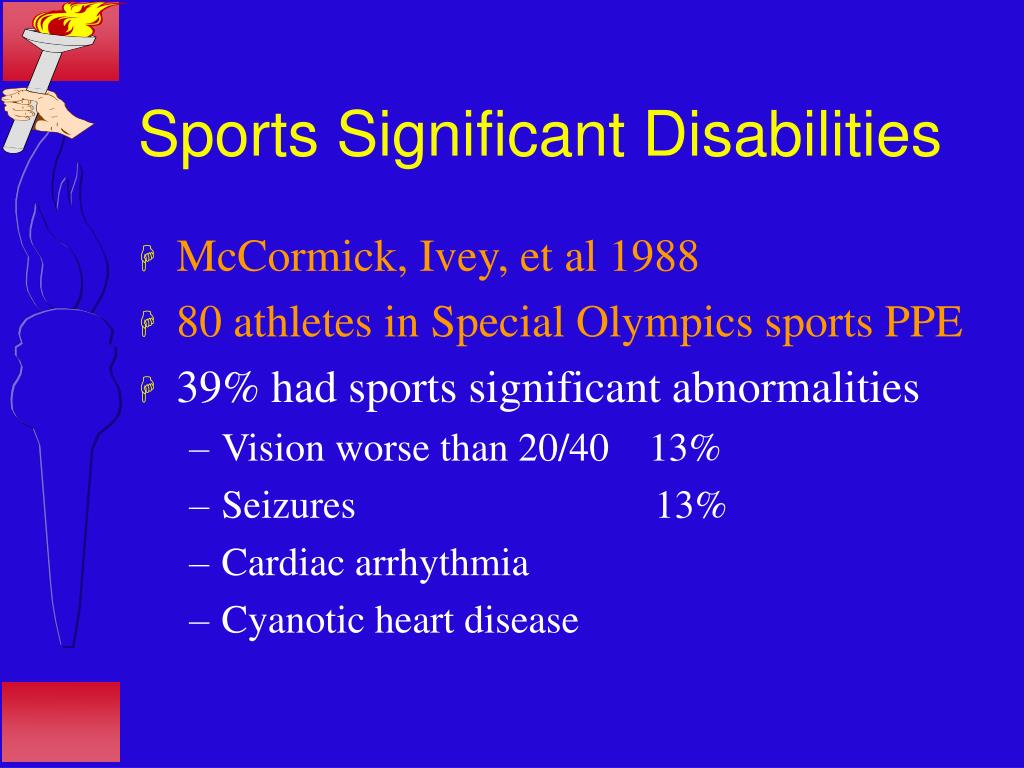 Sports Significant Disabilities

McCormick, Ivey, et al 1988

80 athletes in Special Olympics sports PPE

39% had sports significant abnormalities

– Vision worse than 20/40 13%

– Seizures 13%

– Cardiac arrhythmia

– Cyanotic heart disease